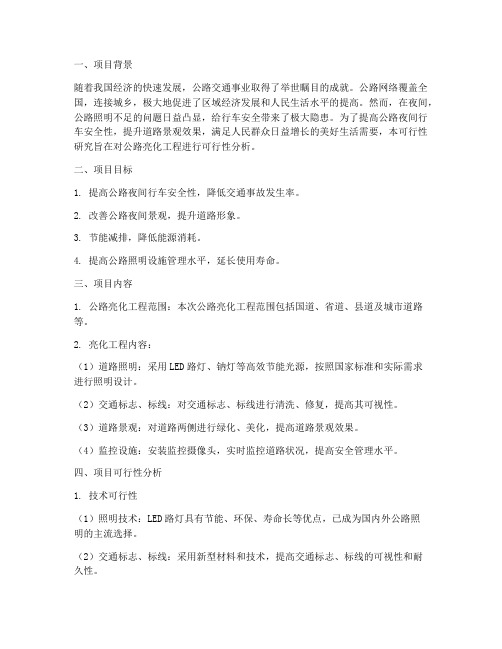 一、项目背景

随着我国经济的快速发展，公路交通事业取得了举世瞩目的成就。公路网络覆盖全国，连接城乡，极大地促进了区域经济发展和人民生活水平的提高。然而，在夜间，公路照明不足的问题日益凸显，给行车安全带来了极大隐患。为了提高公路夜间行车安全性，提升道路景观效果，满足人民群众日益增长的美好生活需要，本可行性研究旨在对公路亮化工程进行可行性分析。

二、项目目标

1. 提高公路夜间行车安全性，降低交通事故发生率。

2. 改善公路夜间景观，提升道路形象。

3. 节能减排，降低能源消耗。

4. 提高公路照明设施管理水平，延长使用寿命。

三、项目内容

1. 公路亮化工程范围：本次公路亮化工程范围包括国道、省道、县道及城市道路等。

2. 亮化工程内容：

（1）道路照明：采用LED路灯、钠灯等高效节能光源，按照国家标准和实际需求进行照明设计。

（2）交通标志、标线：对交通标志、标线进行清洗、修复，提高其可视性。

（3）道路景观：对道路两侧进行绿化、美化，提高道路景观效果。

（4）监控设施：安装监控摄像头，实时监控道路状况，提高安全管理水平。

四、项目可行性分析

1. 技术可行性

（1）照明技术：LED路灯具有节能、环保、寿命长等优点，已成为国内外公路照明的主流选择。

（2）交通标志、标线：采用新型材料和技术，提高交通标志、标线的可视性和耐久性。